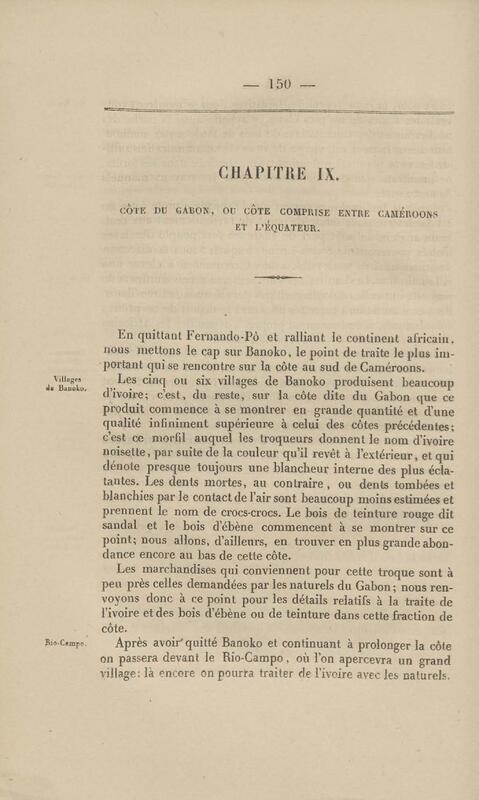 — 150 —

CHAPITRE IX.

CÔTE DU GABON, OU CÔTE COMPRISE ENTRE CAMÉROONS ET L'ÉQUATEUR.

En quittant Fernando-Pô et ralliant le continent africain, nous mettons le cap sur Banoko, le point de traite le plus important qui se rencontre sur la côte au sud de Caméroons.

Villages de Banoko.

Les cinq ou six villages de Banoko produisent beaucoup d'ivoire; c'est, du reste, sur la côte dite du Gabon que ce produit commence à se montrer en grande quantité et d'une qualité infiniment supérieure à celui des côtes précédentes; c'est ce morfil auquel les troqueurs donnent le nom d'ivoire noisette, par suite de la couleur qu'il revêt à l'extérieur, et qui dénote presque toujours une blancheur interne des plus éclatantes. Les dents mortes, au contraire, ou dents tombées et blanchies par le contact de l'air sont beaucoup moins estimées et prennent le nom de crocs-crocs. Le bois de teinture rouge dit sandal et le bois d'ébène commencent à se montrer sur ce point; nous allons, d'ailleurs, en trouver en plus grande abondance encore au bas de cette côte.

Les marchandises qui conviennent pour cette troque sont à peu près celles demandées par les naturels du Gabon; nous renvoyons donc à ce point pour les détails relatifs à la traite de l'ivoire et des bois d'ébène ou de teinture dans cette fraction de côte.

Rio-Campo.

Après avoir quitté Banoko et continuant à prolonger la côte on passera devant le Rio-Campo, où l'on apercevra un grand village: là encore on pourra traiter de l'ivoire avec les naturels.